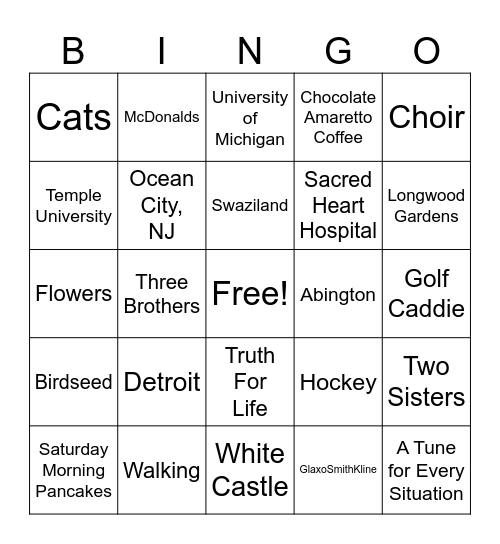 | B | I | N | G | O |
|---|---|---|---|---|
| Cats | McDonalds | University of Michigan | Chocolate Amaretto Coffee | Choir |
| Temple University | Ocean City, NJ | Swaziland | Sacred Heart Hospital | Longwood Gardens |
| Flowers | Three Brothers | Free! | Abington | Golf Caddie |
| Birdseed | Detroit | Truth For Life | Hockey | Two Sisters |
| Saturday Morning Pancakes | Walking | White Castle | GlaxoSmithKline | A Tune for Every Situation |